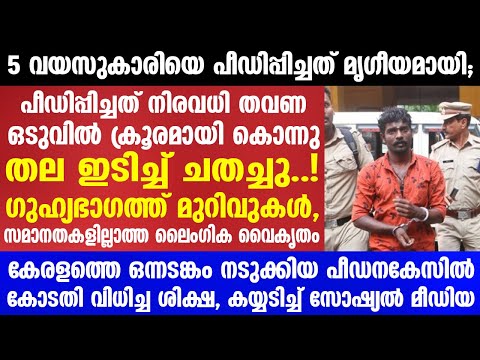 5 വയസുകാരിയെ പീഡിപ്പിച്ചത് മൃഗീയമായി;

പീഡിപ്പിച്ചത് നിരവധി തവണ ഒടുവിൽ ക്രൂരമായി കൊന്നു

തല ഇടിച്ച് ചതച്ചു..!

ഗുഹ്യഭാഗത്ത് മുറിവുകൾ,

സമാനതകളില്ലാത്ത ലൈംഗിക വൈകൃതം

കേരളത്തെ ഒന്നടങ്കം നടുക്കിയ പീഡനകേസിൽ കോടതി വിധിച്ച ശിക്ഷ, കയ്യടിച്ച് സോഷ്യൽ മീഡിയ